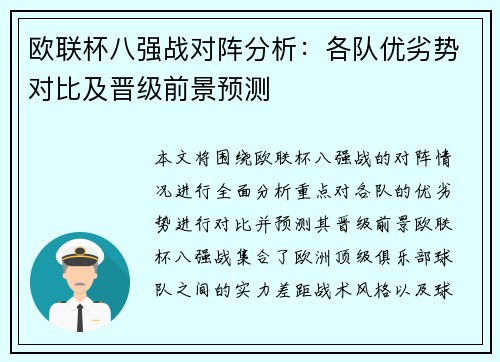 欧联杯八强战对阵分析：各队优劣势对比及晋级前景预测

本文将围绕欧联杯八强战的对阵情况进行全面分析重点对各队的优劣势进行对比并预测其晋级前景欧联杯八强战集合了欧洲顶级俱乐部球队之间的实力差距战术风格以及球